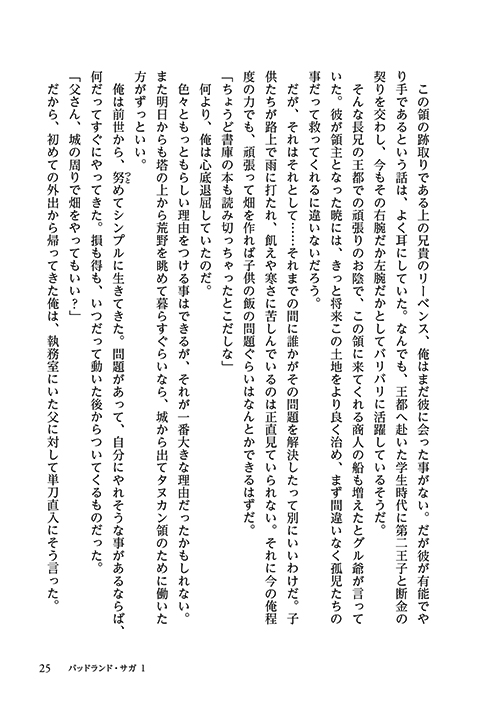 この領の跡取りである上の兄貴のリーベンス、俺はまだ彼に会った事がない。だが彼が有能でやり手であるという話は、よく耳にしていた。なんでも、王都へ赴いた学生時代に第二王子と断金の契りを交わし、今もその右腕だか左腕だかとしてバリバリに活躍しているそうだ。

そんな長兄の王都での頑張りのお陰で、この領に来てくれる商人の船も増えたとグル爺が言っていた。彼が領主となった暁には、きっと将来この土地をより良く治め、まず間違いなく孤児たちの事だって救ってくれるに違いないだろう。

だが、それはそれとして……それまでの間に誰かがその問題を解決したって別にいいわけだ。子供たちが路上で雨に打たれ、飢えや寒さに苦しんでいるのは正直見ていられない。それに今の俺程度の力でも、頑張って畑を作れば子供の飯の問題ぐらいはなんとかできるはずだ。

「ちょうど書庫の本も読み切っちゃったとこだしな」

何より、俺は心底退屈していたのだ。

色々ともっともらしい理由をつける事はできるが、それが一番大きな理由だったかもしれない。また明日からも塔の上から荒野を眺めて暮らすぐらいなら、城から出てタヌカン領のために働いた方がずっといい。

俺は前世から、努めてシンプルに生きてきた。問題があって、自分にやれそうな事があるならば、何だってすぐにやってきた。損も得も、いつだって動いた後からついてくるものだった。

「父さん、城の周りで畑をやってもいい？」

だから、初めての外出から帰ってきた俺は、執務室にいた父に対して単刀直入にそう言った。

25　バッドランド・サガ 1